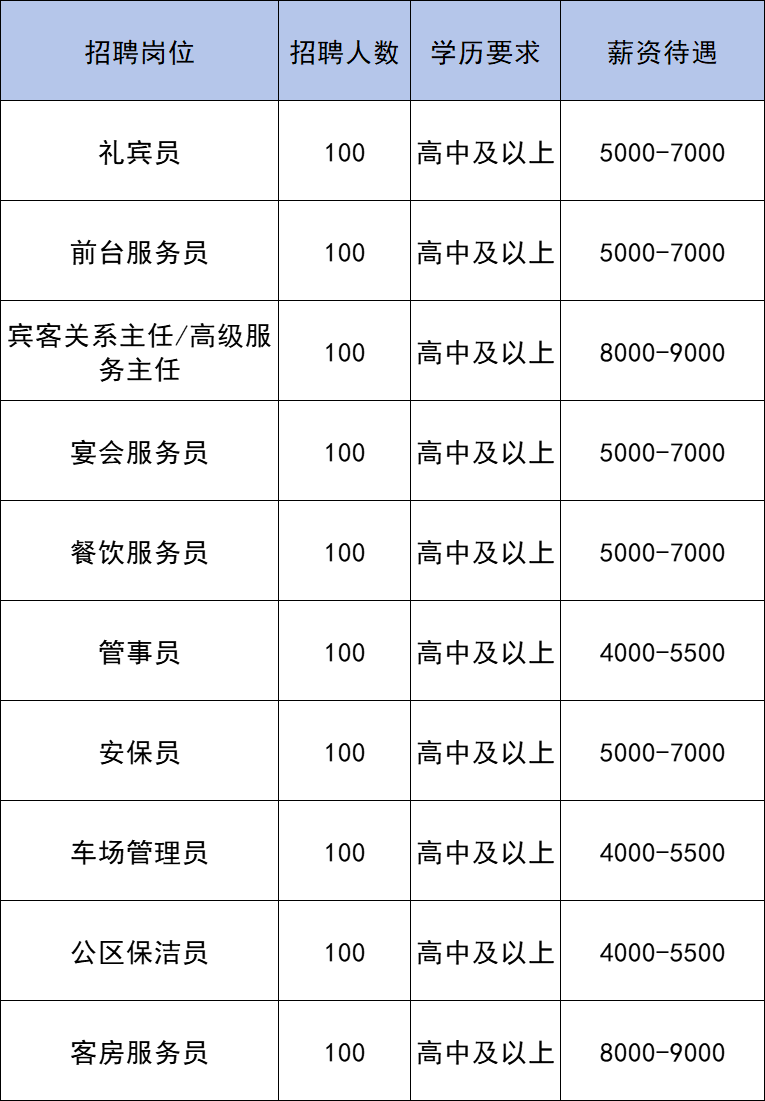 | 招聘岗位 | 招聘人数 | 学历要求 | 薪资待遇 |
|---|---|---|---|
| 礼宾员 | 100 | 高中及以上 | 5000-7000 |
| 前台服务员 | 100 | 高中及以上 | 5000-7000 |
| 宾客关系主任/高级服务主任 | 100 | 高中及以上 | 8000-9000 |
| 宴会服务员 | 100 | 高中及以上 | 5000-7000 |
| 餐饮服务员 | 100 | 高中及以上 | 5000-7000 |
| 管事员 | 100 | 高中及以上 | 4000-5500 |
| 安保员 | 100 | 高中及以上 | 5000-7000 |
| 车场管理员 | 100 | 高中及以上 | 4000-5500 |
| 公区保洁员 | 100 | 高中及以上 | 4000-5500 |
| 客房服务员 | 100 | 高中及以上 | 8000-9000 |